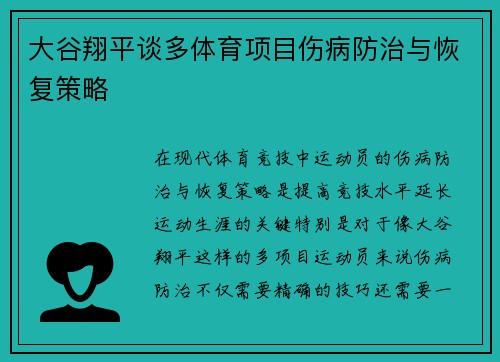 大谷翔平谈多体育项目伤病防治与恢复策略

在现代体育竞技中运动员的伤病防治与恢复策略是提高竞技水平延长运动生涯的关键特别是对于像大谷翔平这样的多项目运动员来说伤病防治不仅需要精确的技巧还需要一